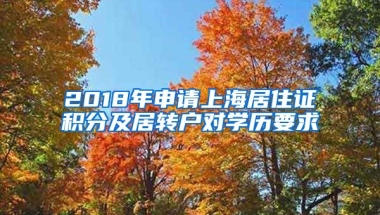 2018年申请上海居住证积分及居转户对学历要求